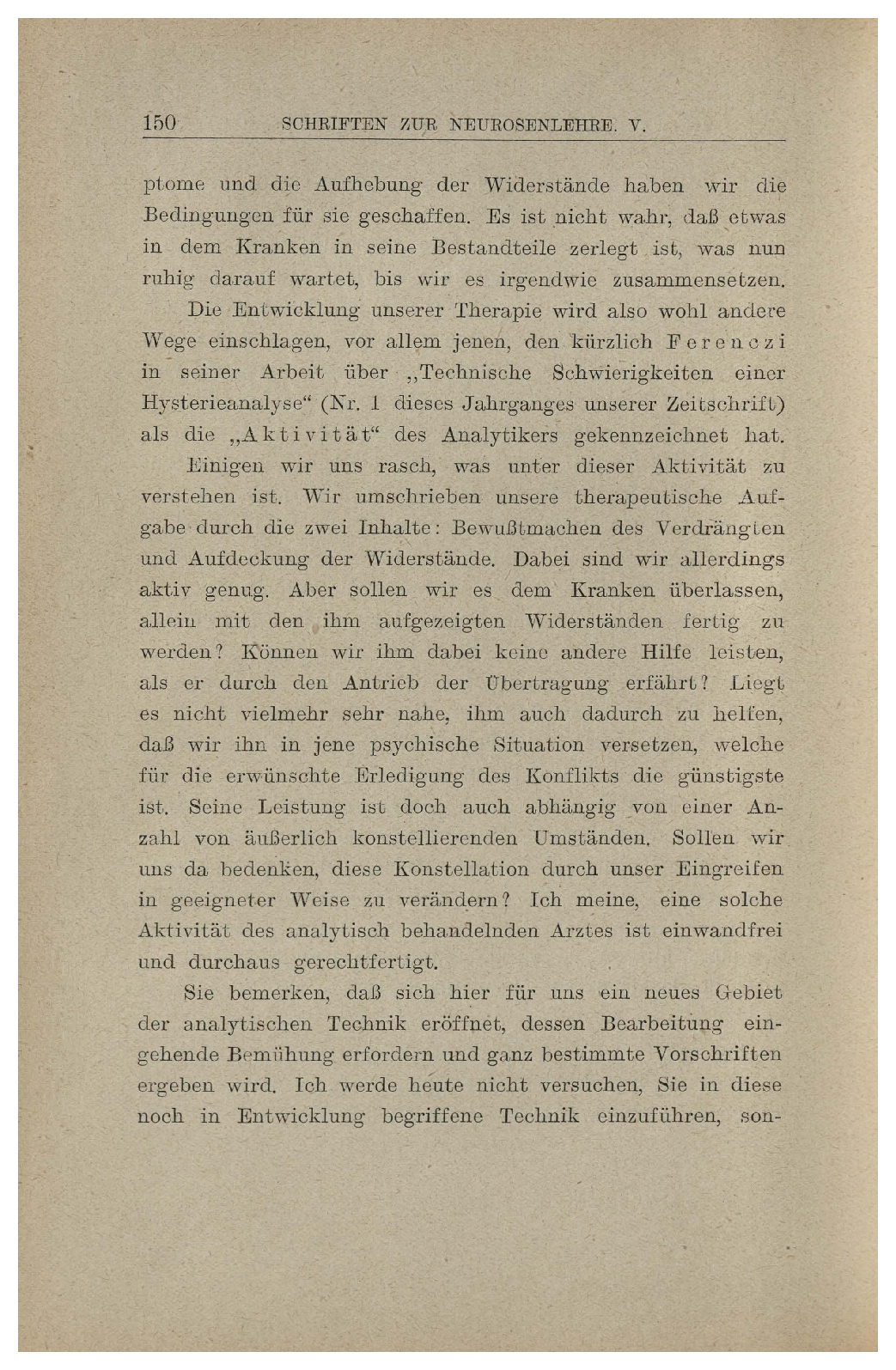 150 SCHRIFTEN ZUR NEUROSENLEHRE. V.

ptome und die Aufhebung der Widerstände haben wir die Bedingungen für sie geschaffen. Es ist nicht wahr, daß etwas in dem Kranken in seine Bestandteile zerlegt ist, was nun ruhig darauf wartet, bis wir es irgendwie zusammensetzen.

Die Entwicklung unserer Therapie wird also wohl andere Wege einschlagen, vor allem jenen, den kürzlich Ferenczi in seiner Arbeit über „Technische Schwierigkeiten einer Hysterieanalyse“ (Nr. 1 dieses Jahrganges unserer Zeitschrift) als die „Aktivität“ des Analytikers gekennzeichnet hat.

Einigen wir uns rasch, was unter dieser Aktivität zu verstehen ist. Wir umschrieben unsere therapeutische Aufgabe durch die zwei Inhalte: Bewußtmachen des Verdrängten und Aufdeckung der Widerstände. Dabei sind wir allerdings aktiv genug. Aber sollen wir es dem Kranken überlassen, allein mit den ihm aufgezeigten Widerständen fertig zu werden? Können wir ihm dabei keine andere Hilfe leisten, als er durch den Antrieb der Übertragung erfährt? Liegt es nicht vielmehr sehr nahe, ihm auch dadurch zu helfen, daß wir ihn in jene psychische Situation versetzen, welche für die erwünschte Erledigung des Konflikts die günstigste ist. Seine Leistung ist doch auch abhängig von einer Anzahl von äußerlich konstellierenden Umständen. Sollen wir uns da bedenken, diese Konstellation durch unser Eingreifen in geeigneter Weise zu verändern? Ich meine, eine solche Aktivität des analytisch behandelnden Arztes ist einwandfrei und durchaus gerechtfertigt.

Sie bemerken, daß sich hier für uns ein neues Gebiet der analytischen Technik eröffnet, dessen Bearbeitung eingehende Bemühung erfordern und ganz bestimmte Vorschriften ergeben wird. Ich werde heute nicht versuchen, Sie in diese noch in Entwicklung begriffene Technik einzuführen, son-